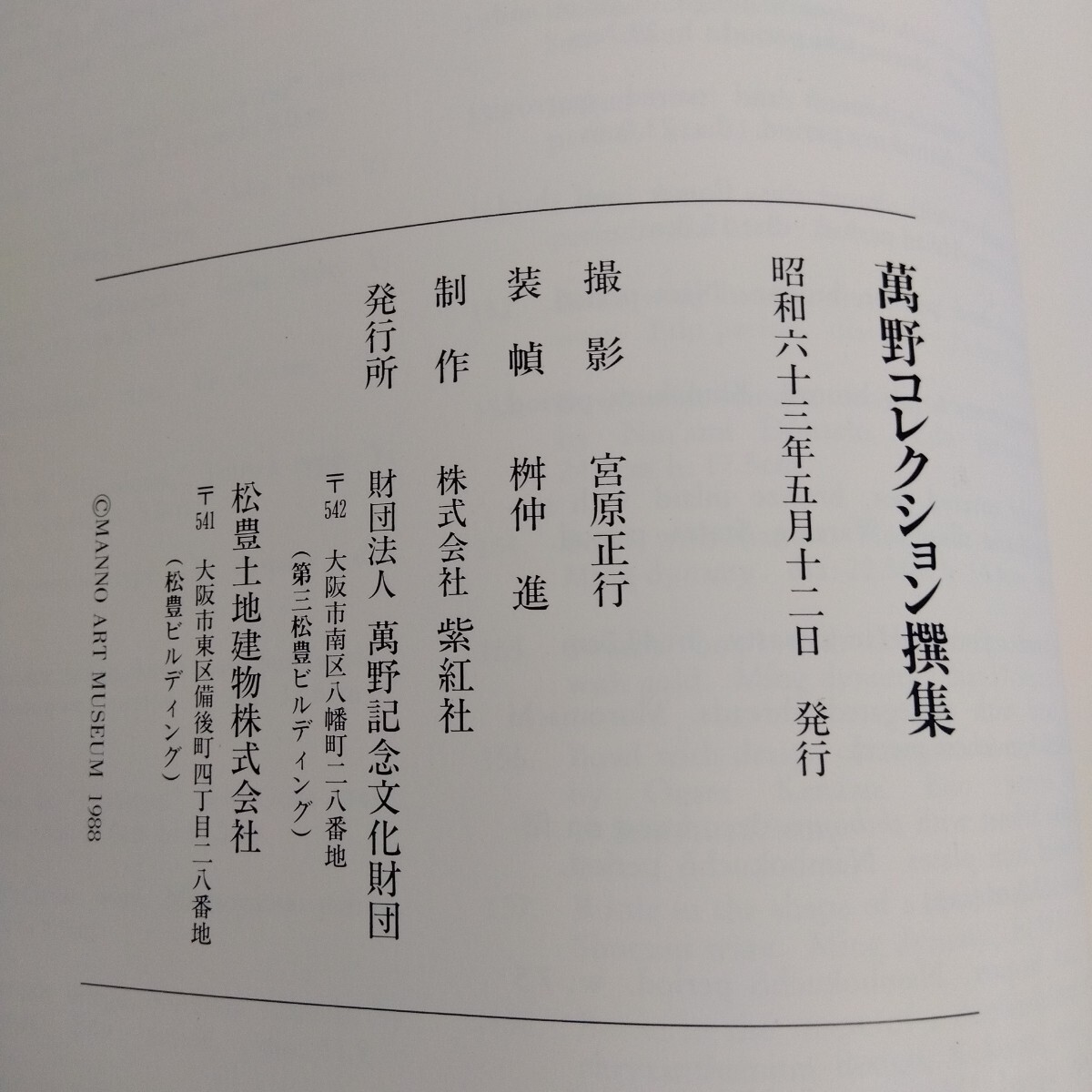 萬野コレクション撰集

昭和六十三年五月十二日　発行

撮影　宮原正行

装幀　桝仲　進

制作　株式会社　紫紅社

発行所　財団法人　萬野記念文化財団
〒542　大阪市南区八幡町二八番地
（第三松豊ビルディング）

松豊土地建物株式会社
〒541　大阪市東区備後町四丁目二八番地
（松豊ビルディング）

©MANNO ART MUSEUM 1988